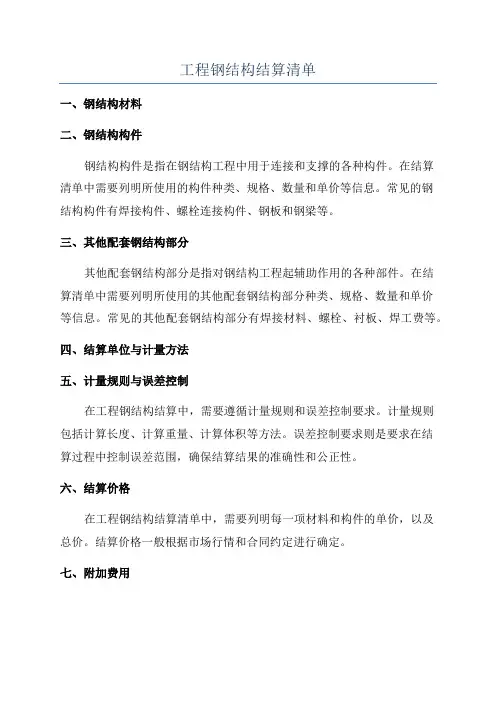 工程钢结构结算清单

一、钢结构材料

二、钢结构构件

钢结构构件是指在钢结构工程中用于连接和支撑的各种构件。在结算清单中需要列明所使用的构件种类、规格、数量和单价等信息。常见的钢结构构件有焊接构件、螺栓连接构件、钢板和钢梁等。

三、其他配套钢结构部分

其他配套钢结构部分是指对钢结构工程起辅助作用的各种部件。在结算清单中需要列明所使用的其他配套钢结构部分种类、规格、数量和单价等信息。常见的其他配套钢结构部分有焊接材料、螺栓、衬板、焊工费等。

四、结算单位与计量方法

五、计量规则与误差控制

在工程钢结构结算中，需要遵循计量规则和误差控制要求。计量规则包括计算长度、计算重量、计算体积等方法。误差控制要求则是要求在结算过程中控制误差范围，确保结算结果的准确性和公正性。

六、结算价格

在工程钢结构结算清单中，需要列明每一项材料和构件的单价，以及总价。结算价格一般根据市场行情和合同约定进行确定。

七、附加费用